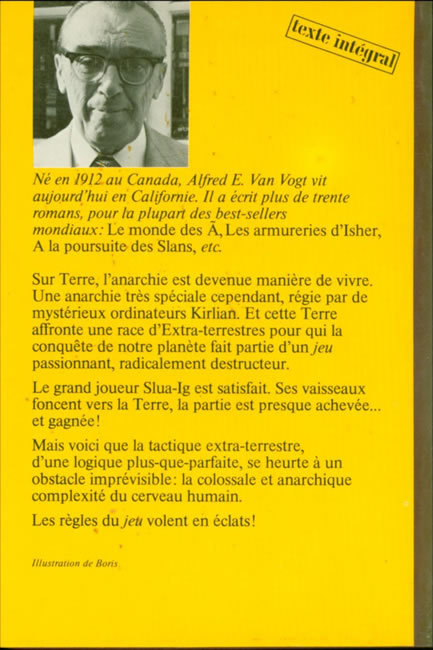 texte intégral

Né en 1912 au Canada, Alfred E. Van Vogt vit aujourd'hui en Californie. Il a écrit plus de trente romans, pour la plupart des best-sellers mondiaux: Le monde des Ā, Les armureries d'Isher, A la poursuite des Slans, etc.

Sur Terre, l'anarchie est devenue manière de vivre. Une anarchie très spéciale cependant, régie par de mystérieux ordinateurs Kirlian. Et cette Terre affronte une race d'Extra-terrestres pour qui la conquête de notre planète fait partie d'un jeu passionnant, radicalement destructeur.

Le grand joueur Slua-Ig est satisfait. Ses vaisseaux foncent vers la Terre, la partie est presque achevée... et gagnée!

Mais voici que la tactique extra-terrestre, d'une logique plus-que-parfaite, se heurte à un obstacle imprévisible: la colossale et anarchique complexité du cerveau humain.

Les règles du jeu volent en éclats!

Illustration de Boris